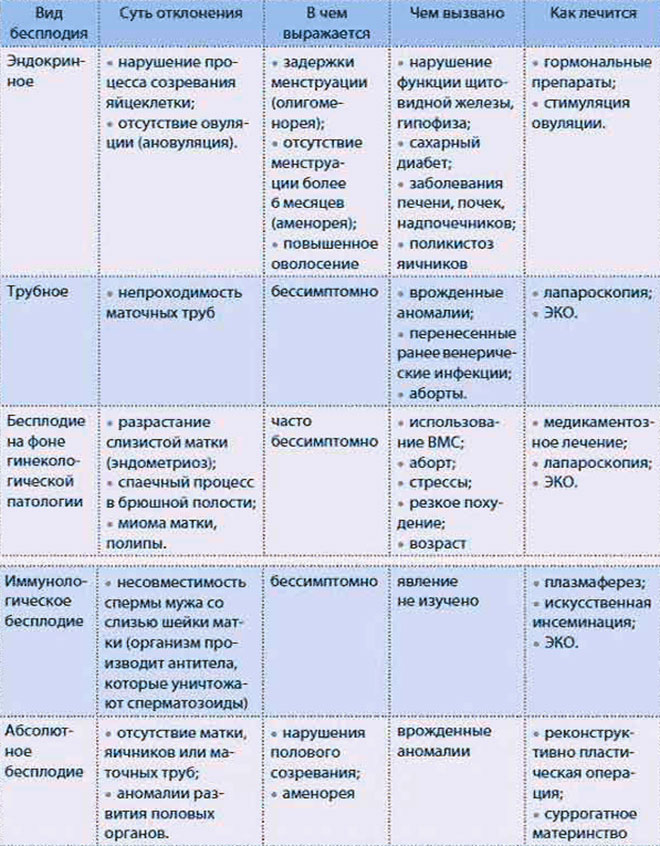 | Вид бесплодия | Суть отклонения | В чем выражается | Чем вызвано | Как лечится |
|---|---|---|---|---|
| Эндокринное | • нарушение процесса созревания яйцеклетки; • отсутствие овуляции (ановуляция). | • задержки менструации (олигоменорея); • отсутствие менструации более 6 месяцев (аменорея); • повышенное оволосение | • нарушение функции щитовидной железы, гипофиза; • сахарный диабет; • заболевания печени, почек, надпочечников; • поликистоз яичников | • гормональные препараты; • стимуляция овуляции. |
| Трубное | • непроходимость маточных труб | бессимптомно | • врожденные аномалии; • перенесенные ранее венерические инфекции; • аборты. | • лапароскопия; • ЭКО. |
| Бесплодие на фоне гинекологической патологии | • разрастание слизистой матки (эндометриоз); • спаечный процесс в брюшной полости; • миома матки, полипы. | часто бессимптомно | • использование ВМС; • аборт; • стрессы; • резкое похудение; • возраст | • медикаментозное лечение; • лапароскопия; • ЭКО. |
| Иммунологическое бесплодие | • несовместимость спермы мужа со слизью шейки матки (организм производит антитела, которые уничтожают сперматозоиды) | бессимптомно | явление не изучено | • плазмаферез; • искусственная инсеминация; • ЭКО. |
| Абсолютное бесплодие | • отсутствие матки, яичников или маточных труб; • аномалии развития половых органов. | • нарушения полового созревания; • аменорея | врожденные аномалии | • реконструктивно пластическая операция; • суррогатное материнство |